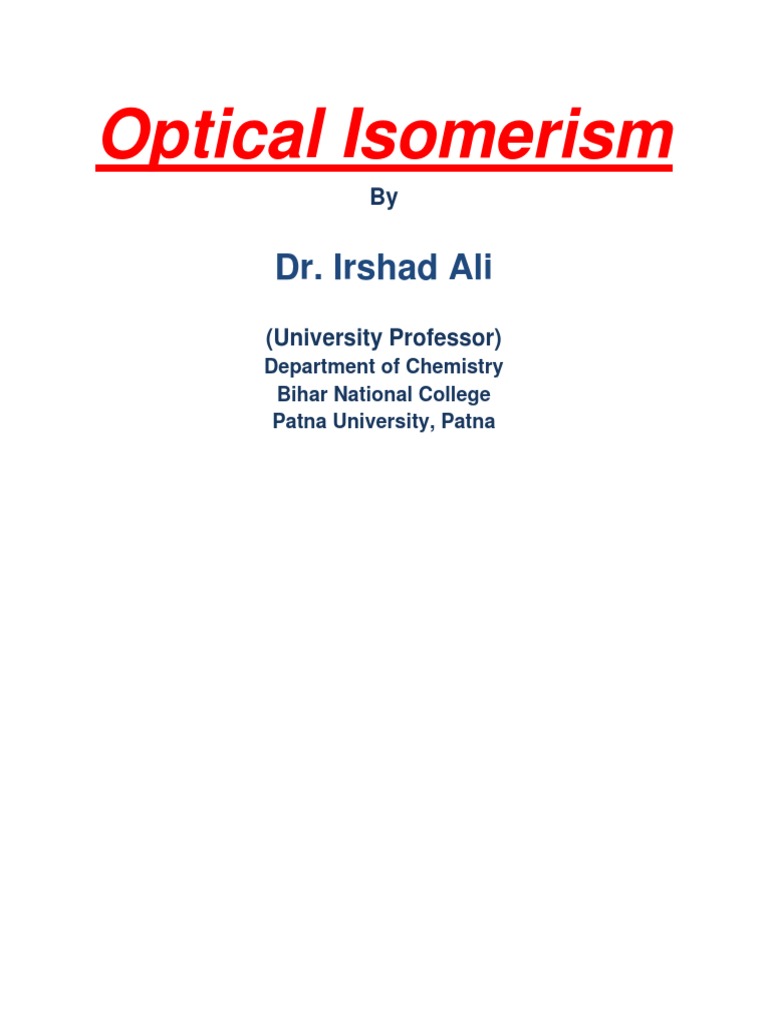 Optical Isomerism

By

Dr. Irshad Ali

(University Professor)
Department of Chemistry
Bihar National College
Patna University, Patna